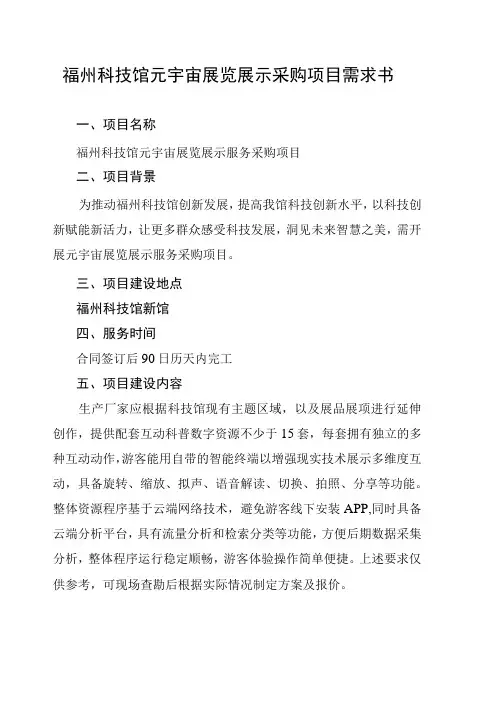 福州科技馆元宇宙展览展示采购项目需求书

一、项目名称

福州科技馆元宇宙展览展示服务采购项目

二、项目背景

为推动福州科技馆创新发展，提高我馆科技创新水平，以科技创新赋能新活力，让更多群众感受科技发展，洞见未来智慧之美，需开展元宇宙展览展示服务采购项目。

三、项目建设地点

福州科技馆新馆

四、服务时间

合同签订后90日历天内完工

五、项目建设内容

生产厂家应根据科技馆现有主题区域，以及展品展项进行延伸创作，提供配套互动科普数字资源不少于15套，每套拥有独立的多种互动动作，游客能用自带的智能终端以增强现实技术展示多维度互动，具备旋转、缩放、拟声、语音解读、切换、拍照、分享等功能。整体资源程序基于云端网络技术，避免游客线下安装APP,同时具备云端分析平台，具有流量分析和检索分类等功能，方便后期数据采集分析，整体程序运行稳定顺畅，游客体验操作简单便捷。上述要求仅供参考，可现场查勘后根据实际情况制定方案及报价。